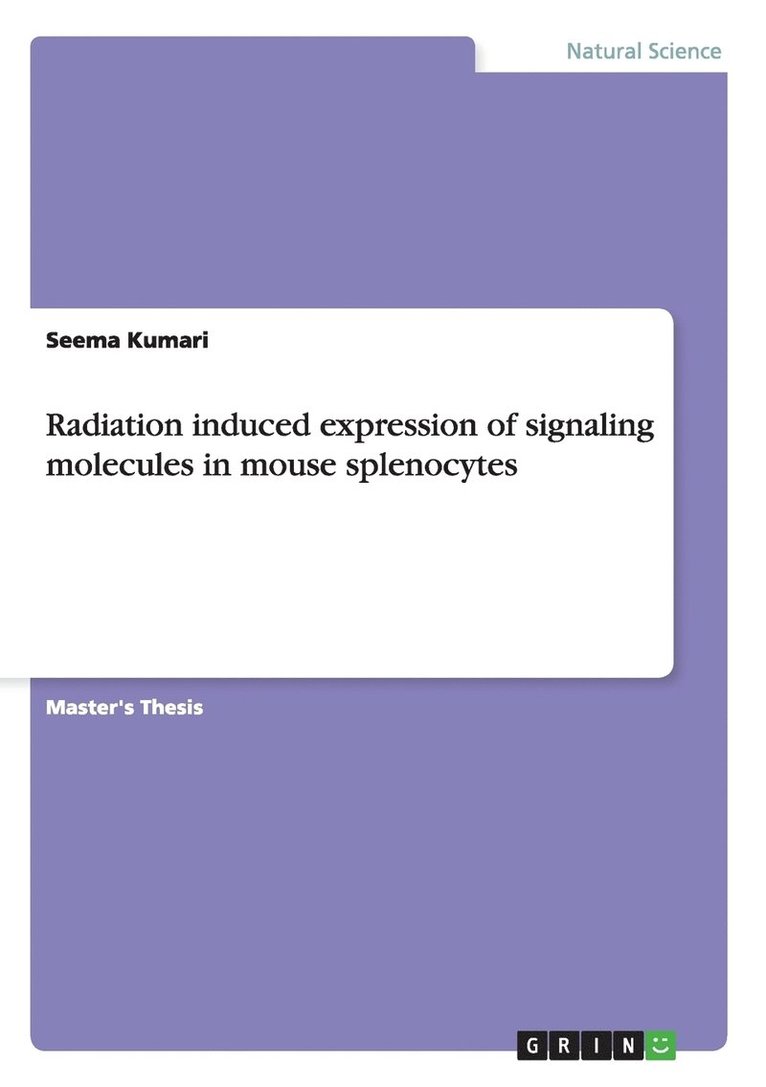 Natural Science

Seema Kumari

Radiation induced expression of signaling molecules in mouse splenocytes

Master's Thesis

GRIN